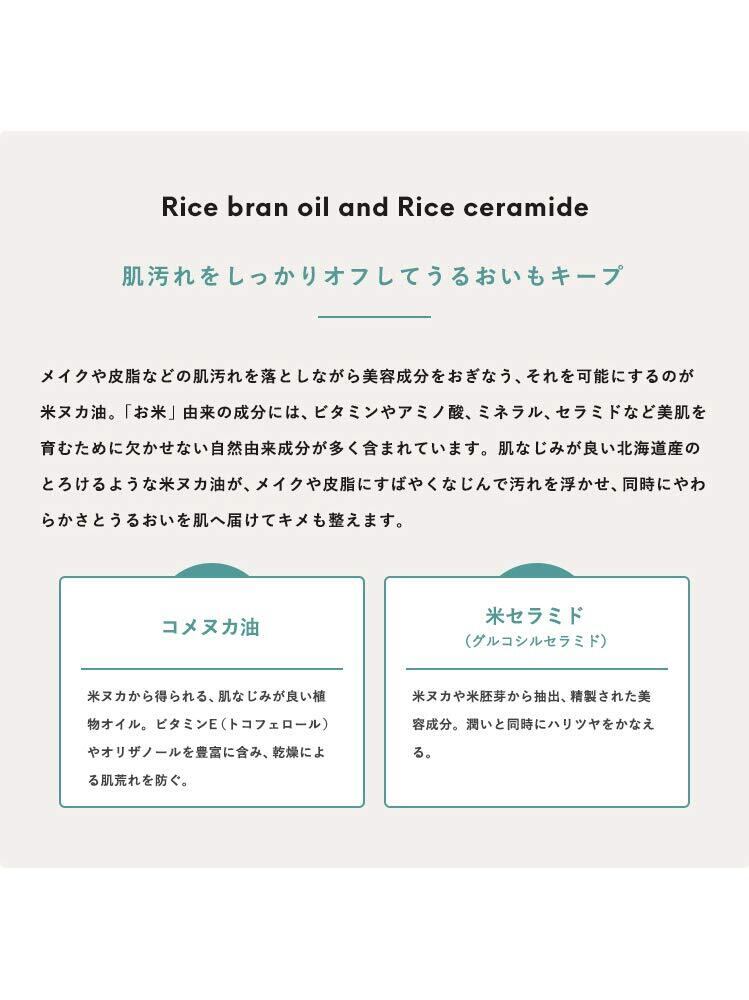 Rice bran oil and Rice ceramide

肌汚れをしっかりオフしてうるおいもキープ

メイクや皮脂などの肌汚れを落としながら美容成分をおぎなう、それを可能にするのが米ヌカ油。「お米」由来の成分には、ビタミンやアミノ酸、ミネラル、セラミドなど美肌を育むために欠かせない自然由来成分が多く含まれています。肌なじみが良い北海道産のとろけるような米ヌカ油が、メイクや皮脂にすばやくなじんで汚れを浮かせ、同時にやわらかさとうるおいを肌へ届けてキメも整えます。

コメヌカ油

米ヌカから得られる、肌なじみが良い植物オイル。ビタミンE（トコフェロール）やオリザノールを豊富に含み、乾燥による肌荒れを防ぐ。

米セラミド
（グルコシルセラミド）

米ヌカや米胚芽から抽出、精製された美容成分。潤いと同時にハリツヤをかなえる。